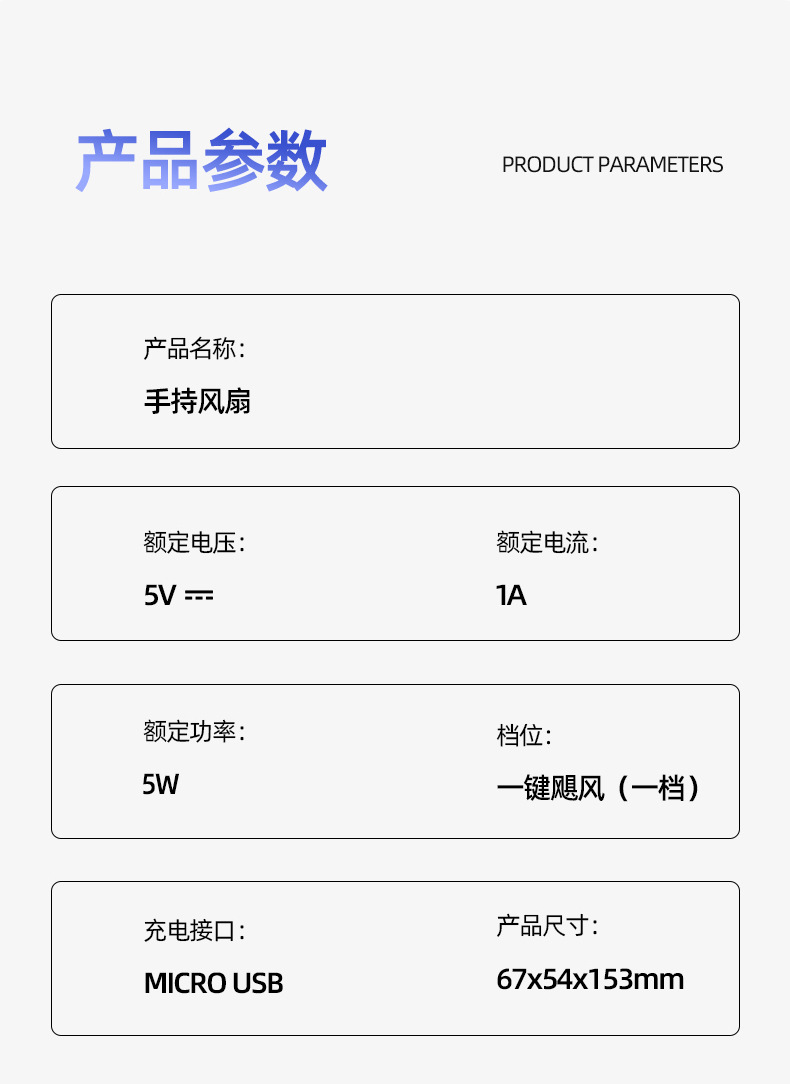 产品参数

PRODUCT PARAMETERS

产品名称：

手持风扇

额定电压：

5V ⎓

额定电流：

1A

额定功率：

5W

档位：

一键飓风（一档）

充电接口：

MICRO USB

产品尺寸：

67x54x153mm